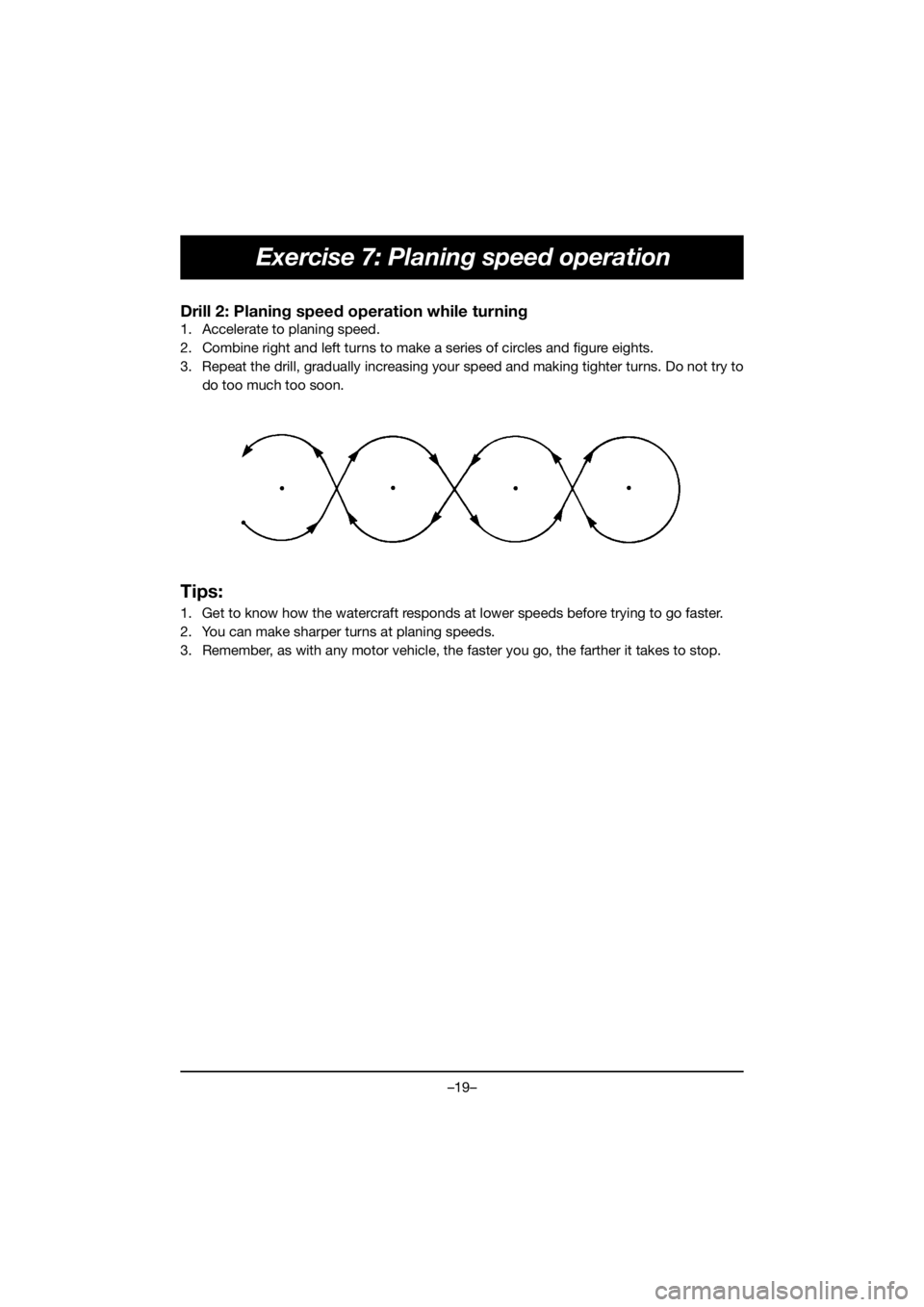 Exercise 7: Planing speed operation

Drill 2: Planing speed operation while turning

1. Accelerate to planing speed.
2. Combine right and left turns to make a series of circles and figure eights.
3. Repeat the drill, gradually increasing your speed and making tighter turns. Do not try to do too much too soon.

Tips:

1. Get to know how the watercraft responds at lower speeds before trying to go faster.
2. You can make sharper turns at planing speeds.
3. Remember, as with any motor vehicle, the faster you go, the farther it takes to stop.

–19–

carmanualsonline.info